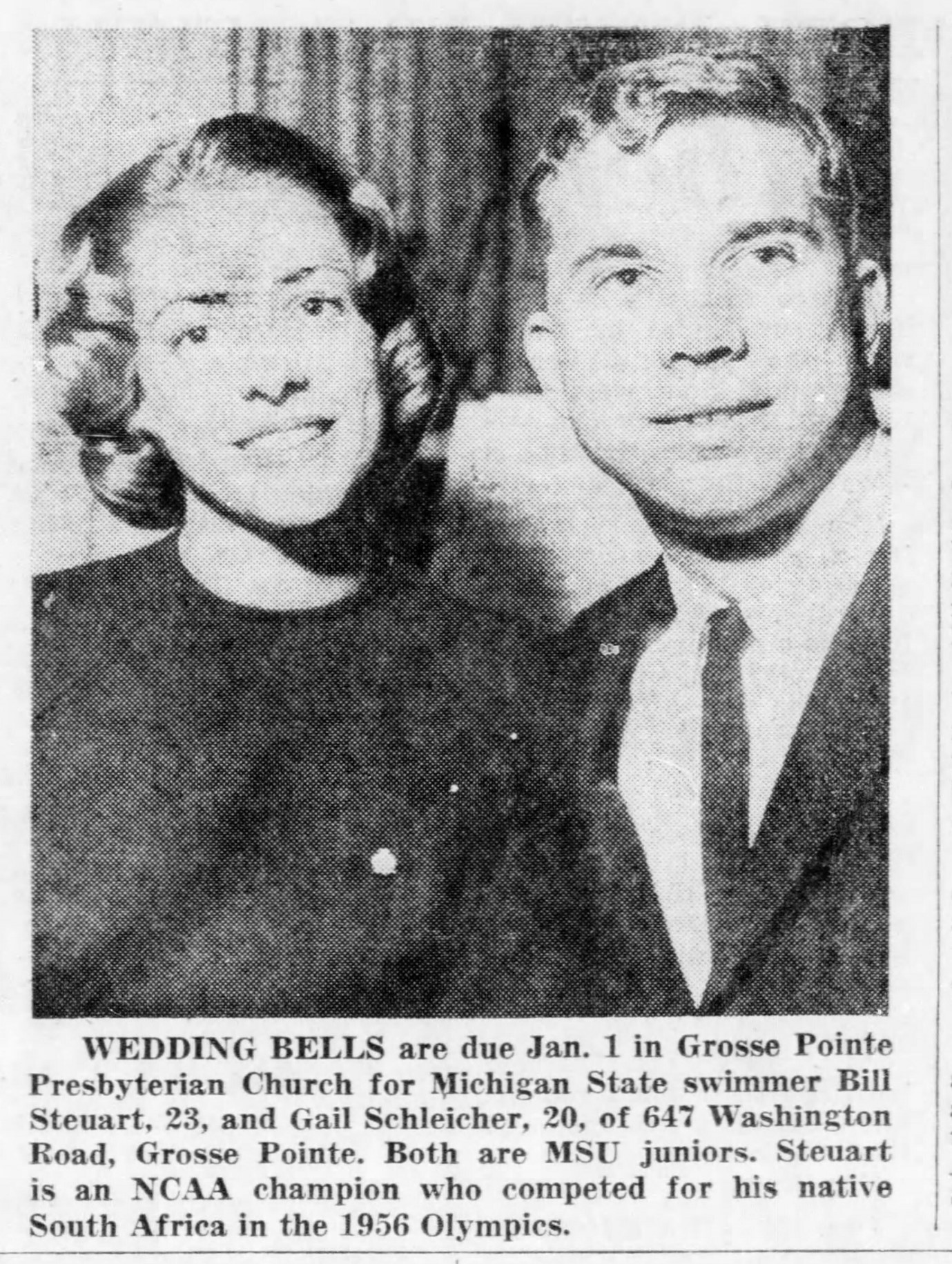 WEDDING BELLS are due Jan. 1 in Grosse Pointe Presbyterian Church for Michigan State swimmer Bill Steuart, 23, and Gail Schleicher, 20, of 647 Washington Road, Grosse Pointe. Both are MSU juniors. Steuart is an NCAA champion who competed for his native South Africa in the 1956 Olympics.